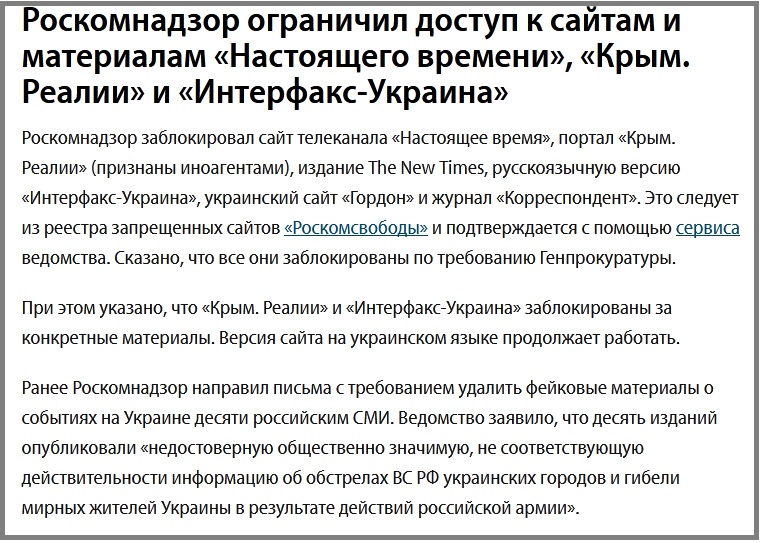 Роскомнадзор ограничил доступ к сайтам и материалам «Настоящего времени», «Крым. Реалии» и «Интерфакс-Украина»

Роскомнадзор заблокировал сайт телеканала «Настоящее время», портал «Крым. Реалии» (признаны иноагентами), издание The New Times, русскоязычную версию «Интерфакс-Украина», украинский сайт «Гордон» и журнал «Корреспондент». Это следует из реестра запрещенных сайтов «Роскомсвободы» и подтверждается с помощью сервиса ведомства. Сказано, что все они заблокированы по требованию Генпрокуратуры.

При этом указано, что «Крым. Реалии» и «Интерфакс-Украина» заблокированы за конкретные материалы. Версия сайта на украинском языке продолжает работать.

Ранее Роскомнадзор направил письма с требованием удалить фейковые материалы о событиях на Украине десяти российским СМИ. Ведомство заявило, что десять изданий опубликовали «недостоверную общественно значимую, не соответствующую действительности информацию об обстрелах ВС РФ украинских городов и гибели мирных жителей Украины в результате действий российской армии».